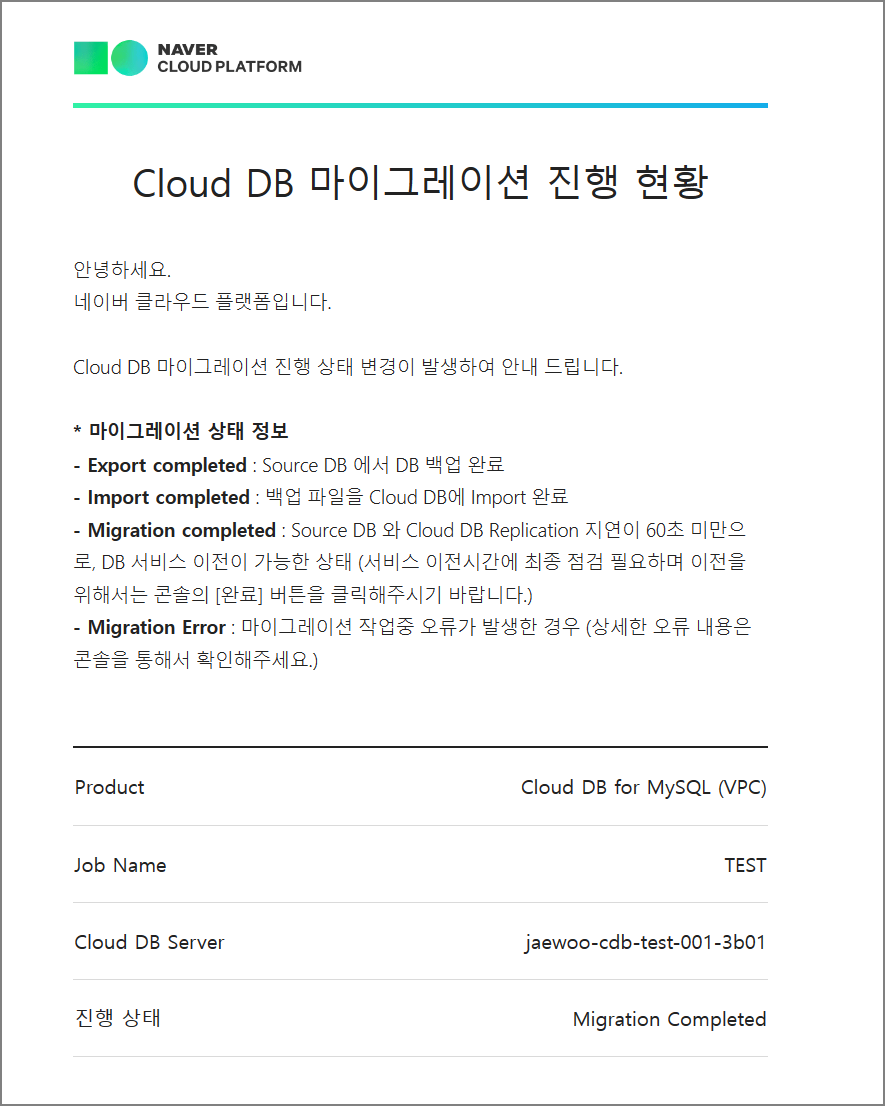 NAVER
CLOUD PLATFORM

Cloud DB 마이그레이션 진행 현황

안녕하세요.
네이버 클라우드 플랫폼입니다.

Cloud DB 마이그레이션 진행 상태 변경이 발생하여 안내 드립니다.

* 마이그레이션 상태 정보
- Export completed : Source DB 에서 DB 백업 완료
- Import completed : 백업 파일을 Cloud DB에 Import 완료
- Migration completed : Source DB 와 Cloud DB Replication 지연이 60초 미만으로, DB 서비스 이전이 가능한 상태 (서비스 이전시간에 최종 점검 필요하며 이전을 위해서는 콘솔의 [완료] 버튼을 클릭해주시기 바랍니다.)
- Migration Error : 마이그레이션 작업중 오류가 발생한 경우 (상세한 오류 내용은 콘솔을 통해서 확인해주세요.)

| Product | Cloud DB for MySQL (VPC) |
|---|---|
| Job Name | TEST |
| Cloud DB Server | jaewoo-cdb-test-001-3b01 |
| 진행 상태 | Migration Completed |